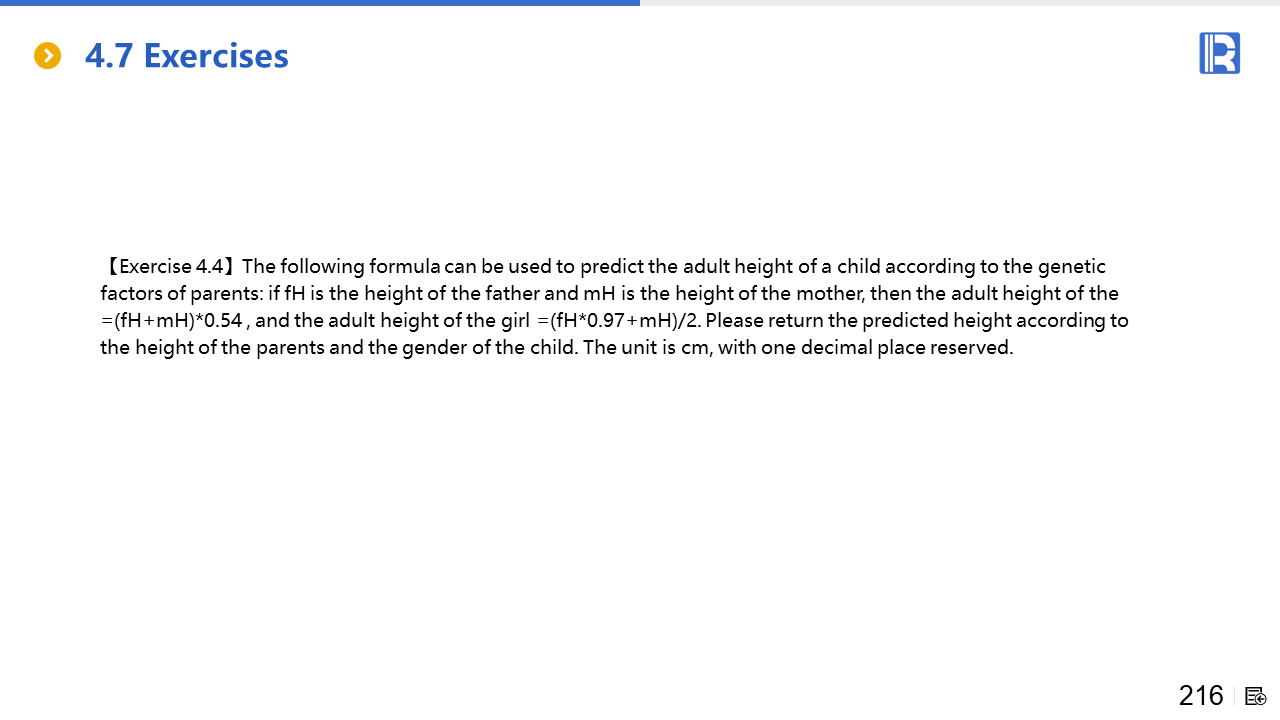 4.7 Exercises

【Exercise 4.4】The following formula can be used to predict the adult height of a child according to the genetic factors of parents: if fH is the height of the father and mH is the height of the mother, then the adult height of the =(fH+mH)*0.54 , and the adult height of the girl =(fH*0.97+mH)/2. Please return the predicted height according to the height of the parents and the gender of the child. The unit is cm, with one decimal place reserved.

216